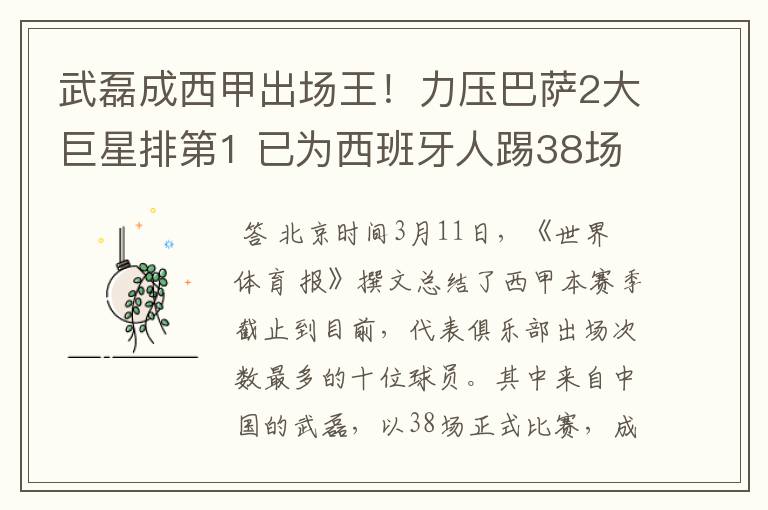 武磊成西甲出场王！力压巴萨2大巨星排第1 已为西班牙人踢38场

答 北京时间3月11日，《世界体育报》撰文总结了西甲本赛季截止到目前，代表俱乐部出场次数最多的十位球员。其中来自中国的武磊，以38场正式比赛，成